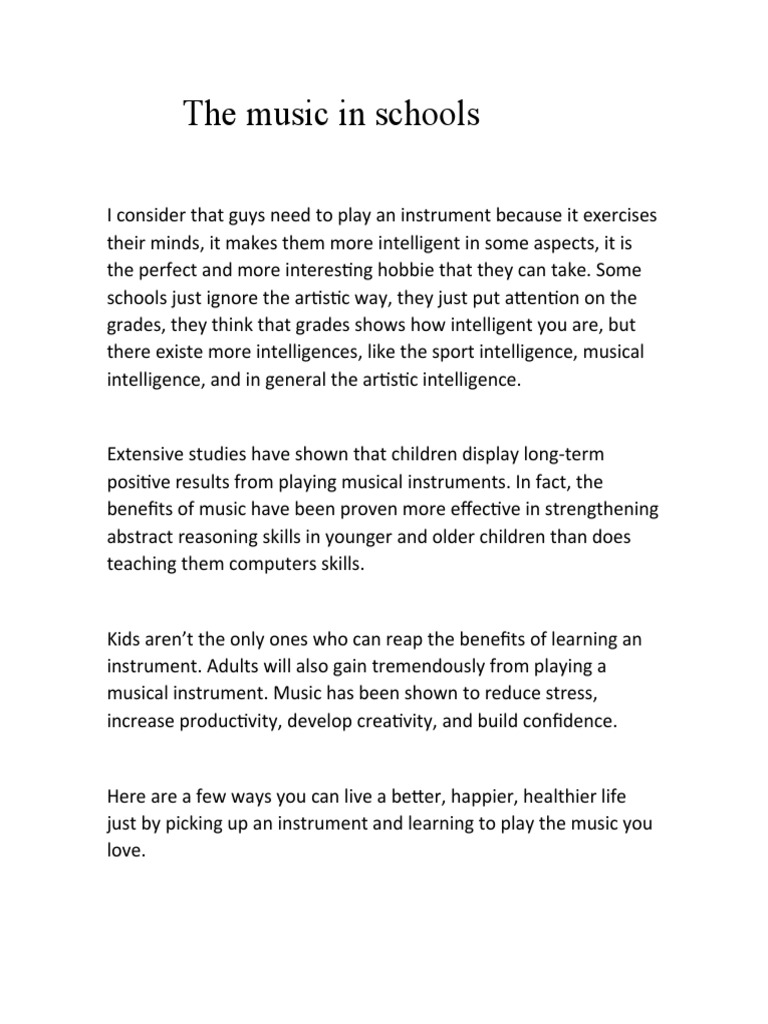 The music in schools

I consider that guys need to play an instrument because it exercises their minds, it makes them more intelligent in some aspects, it is the perfect and more interesting hobbie that they can take. Some schools just ignore the artistic way, they just put attention on the grades, they think that grades shows how intelligent you are, but there existe more intelligences, like the sport intelligence, musical intelligence, and in general the artistic intelligence.

Extensive studies have shown that children display long-term positive results from playing musical instruments. In fact, the benefits of music have been proven more effective in strengthening abstract reasoning skills in younger and older children than does teaching them computers skills.

Kids aren't the only ones who can reap the benefits of learning an instrument. Adults will also gain tremendously from playing a musical instrument. Music has been shown to reduce stress, increase productivity, develop creativity, and build confidence.

Here are a few ways you can live a better, happier, healthier life just by picking up an instrument and learning to play the music you love.